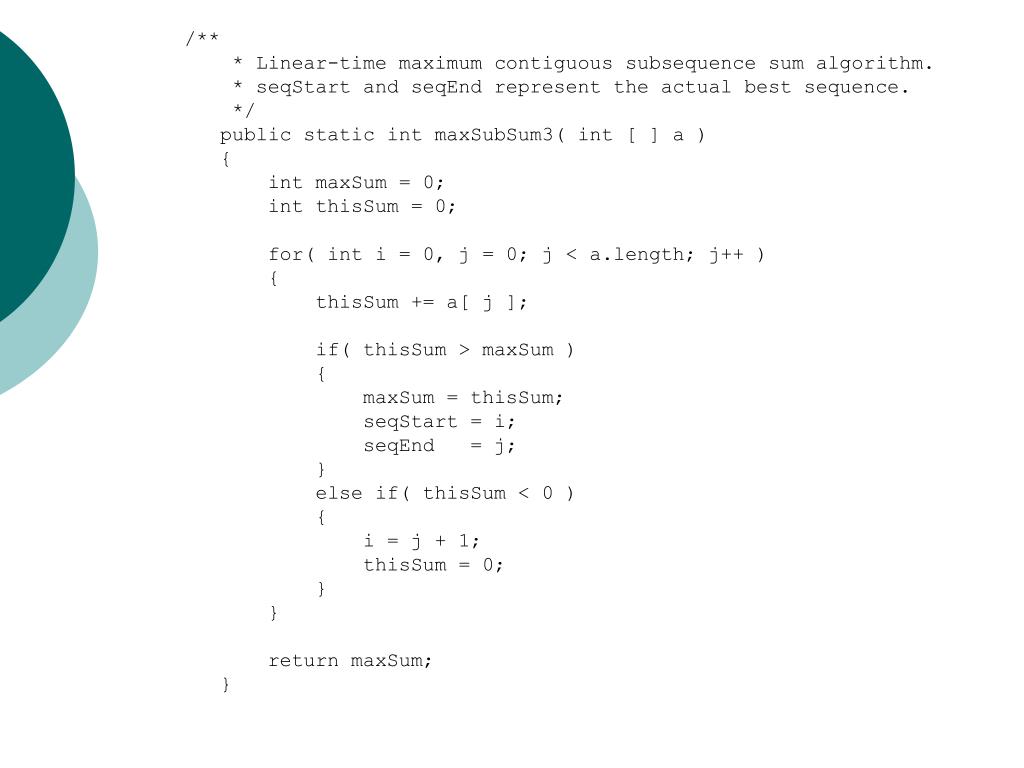 /**
    * Linear-time maximum contiguous subsequence sum algorithm.
    * seqStart and seqEnd represent the actual best sequence.
    */
   public static int maxSubSum3( int [ ] a )
   {
       int maxSum = 0;
       int thisSum = 0;

       for( int i = 0, j = 0; j < a.length; j++ )
       {
           thisSum += a[ j ];

           if( thisSum > maxSum )
           {
               maxSum = thisSum;
               seqStart = i;
               seqEnd   = j;
           }
           else if( thisSum < 0 )
           {
               i = j + 1;
               thisSum = 0;
           }
       }

       return maxSum;
   }